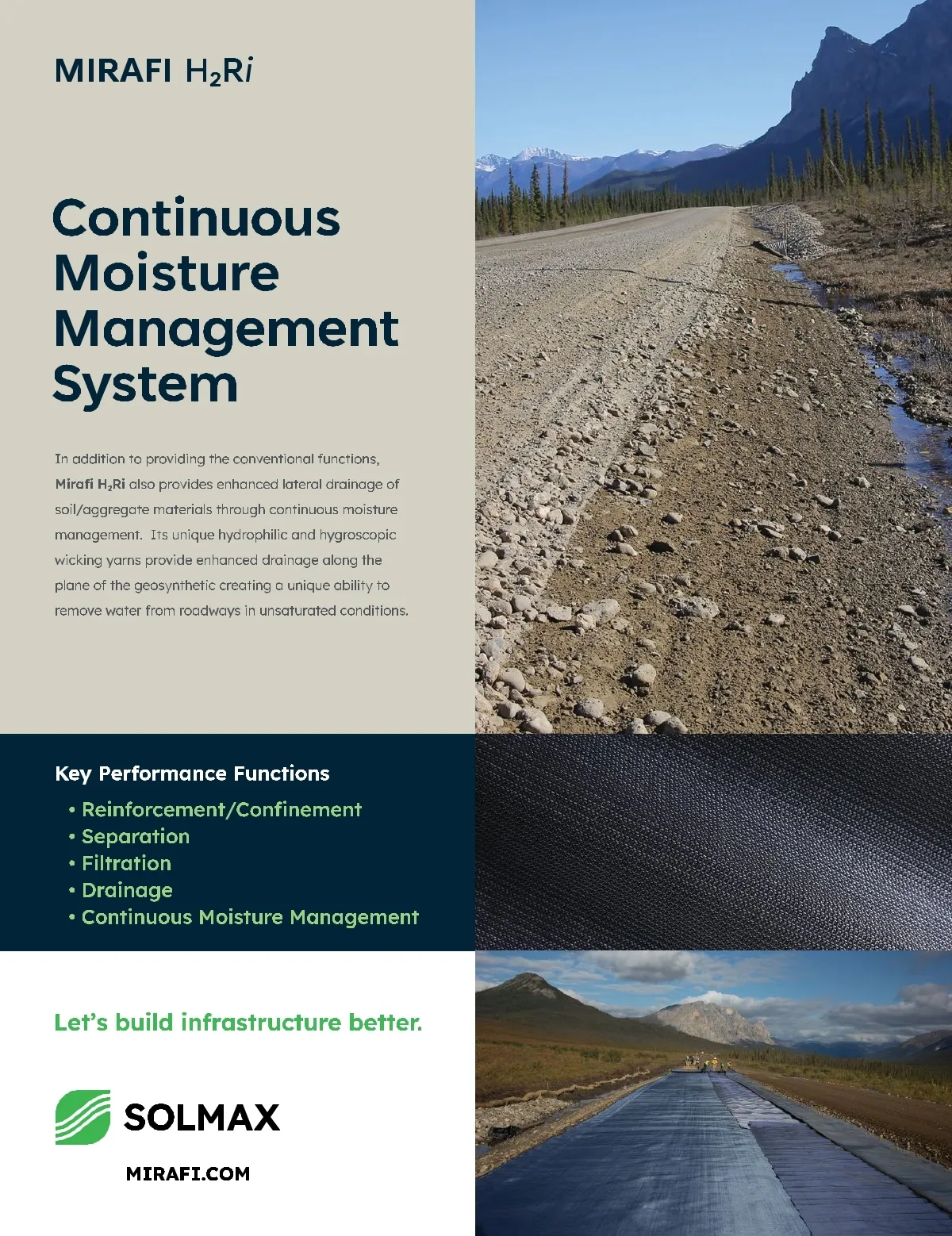 MIRAFI $H_2Ri$

Continuous Moisture Management System

In addition to providing the conventional functions, Mirafi $H_2Ri$ also provides enhanced lateral drainage of soil/aggregate materials through continuous moisture management. Its unique hydrophilic and hygroscopic wicking yarns provide enhanced drainage along the plane of the geosynthetic creating a unique ability to remove water from roadways in unsaturated conditions.

Key Performance Functions

• Reinforcement/Confinement
• Separation
• Filtration
• Drainage
• Continuous Moisture Management

Let's build infrastructure better.

SOLMAX

MIRAFI.COM